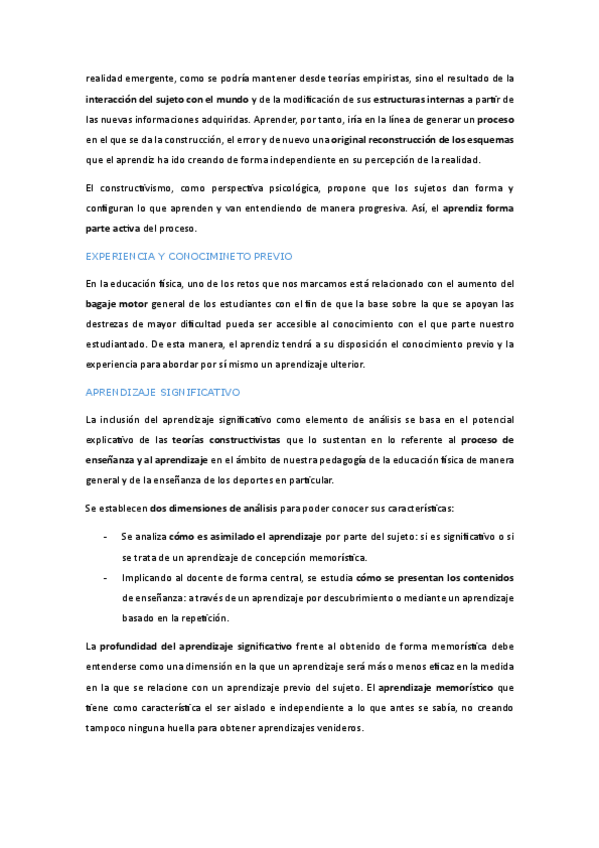 realidad emergente, como se podría mantener desde teorías empiristas, sino el resultado de la interacción del sujeto con el mundo y de la modificación de sus estructuras internas a partir de las nuevas informaciones adquiridas. Aprender, por tanto, iría en la línea de generar un proceso en el que se da la construcción, el error y de nuevo una original reconstrucción de los esquemas que el aprendiz ha ido creando de forma independiente en su percepción de la realidad.

El constructivismo, como perspectiva psicológica, propone que los sujetos dan forma y configuran lo que aprenden y van entendiendo de manera progresiva. Así, el aprendiz forma parte activa del proceso.

EXPERIENCIA Y CONOCIMINETO PREVIO

En la educación física, uno de los retos que nos marcamos está relacionado con el aumento del bagaje motor general de los estudiantes con el fin de que la base sobre la que se apoyan las destrezas de mayor dificultad pueda ser accesible al conocimiento con el que parte nuestro estudiantado. De esta manera, el aprendiz tendrá a su disposición el conocimiento previo y la experiencia para abordar por sí mismo un aprendizaje ulterior.

APRENDIZAJE SIGNIFICATIVO

La inclusión del aprendizaje significativo como elemento de análisis se basa en el potencial explicativo de las teorías constructivistas que lo sustentan en lo referente al proceso de enseñanza y al aprendizaje en el ámbito de nuestra pedagogía de la educación física de manera general y de la enseñanza de los deportes en particular.

Se establecen dos dimensiones de análisis para poder conocer sus características:

- Se analiza cómo es asimilado el aprendizaje por parte del sujeto: si es significativo o si se trata de un aprendizaje de concepción memorística.
- Implicando al docente de forma central, se estudia cómo se presentan los contenidos de enseñanza: a través de un aprendizaje por descubrimiento o mediante un aprendizaje basado en la repetición.

La profundidad del aprendizaje significativo frente al obtenido de forma memorística debe entenderse como una dimensión en la que un aprendizaje será más o menos eficaz en la medida en la que se relacione con un aprendizaje previo del sujeto. El aprendizaje memorístico que tiene como característica el ser aislado e independiente a lo que antes se sabía, no creando tampoco ninguna huella para obtener aprendizajes venideros.